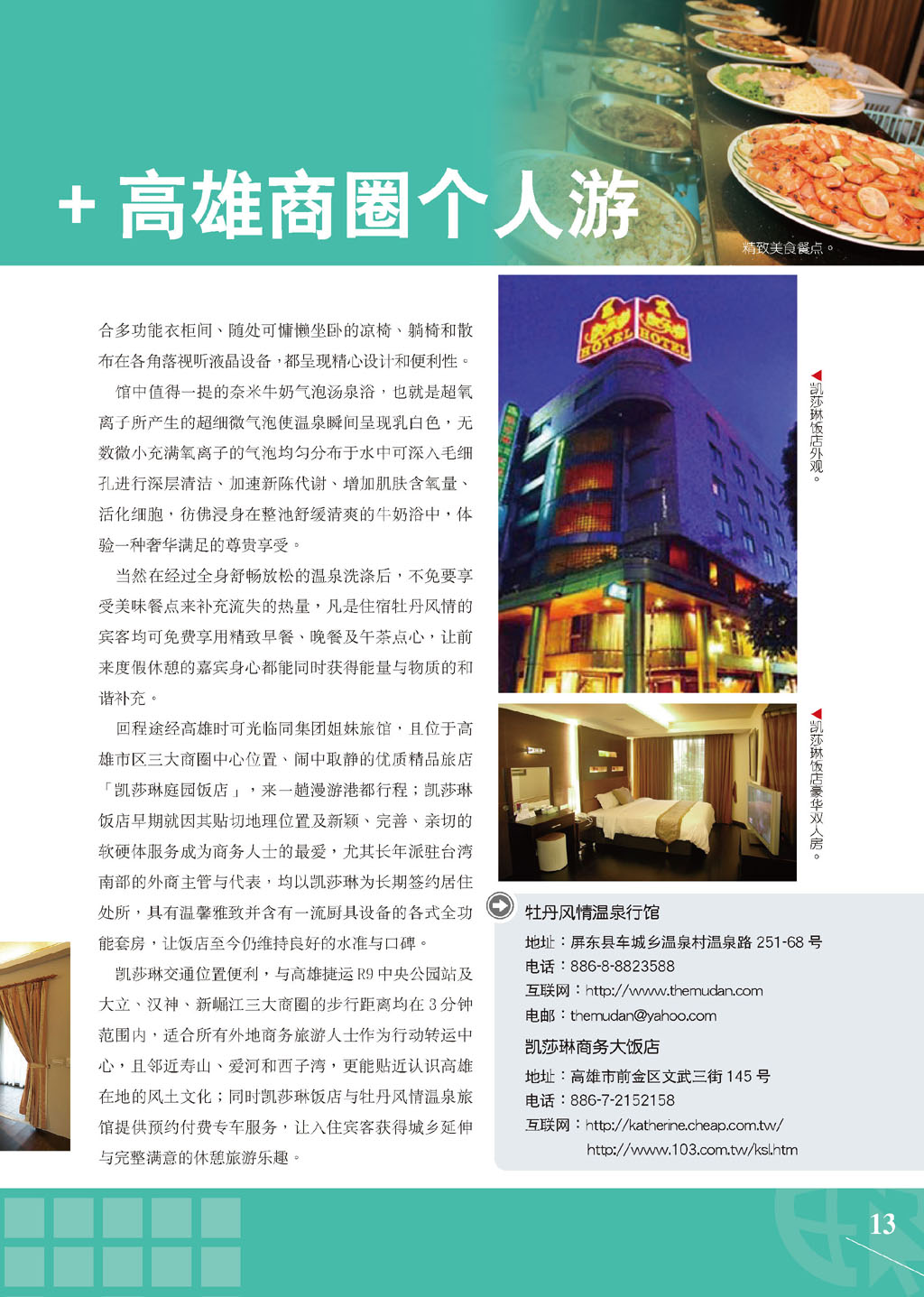 + 高雄商圈个人游

精致美食餐点。

合多功能衣柜间、随处可慵懒坐卧的凉椅、躺椅和散布在各角落视听液晶设备，都呈现精心设计和便利性。

馆中值得一提的奈米牛奶气泡汤泉浴，也就是超氧离子所产生的超细微气泡使温泉瞬间呈现乳白色，无数微小充满氧离子的气泡均匀分布于水中可深入毛细孔进行深层清洁、加速新陈代谢、增加肌肤含氧量、活化细胞，彷佛浸身在整池舒缓清爽的牛奶浴中，体验一种奢华满足的尊贵享受。

当然在经过全身舒畅放松的温泉洗涤后，不免要享受美味餐点来补充流失的热量，凡是住宿牡丹风情的宾客均可免费享用精致早餐、晚餐及午茶点心，让前来度假休憩的嘉宾身心都能同时获得能量与物质的和谐补充。

回程途经高雄时可光临同集团姐妹旅馆，且位于高雄市区三大商圈中心位置、闹中取静的优质精品旅店「凯莎琳庭园饭店」，来一趟漫游港都行程；凯莎琳饭店早期就因其贴切地理位置及新颖、完善、亲切的软硬体服务成为商务人士的最爱，尤其长年派驻台湾南部的外商主管与代表，均以凯莎琳为长期签约居住处所，具有温馨雅致并含有一流厨具设备的各式全功能套房，让饭店至今仍维持良好的水准与口碑。

凯莎琳交通位置便利，与高雄捷运 R9 中央公园站及大立、汉神、新崛江三大商圈的步行距离均在 3 分钟范围内，适合所有外地商务旅游人士作为行动转运中心，且邻近寿山、爱河和西子湾，更能贴近认识高雄在地的风土文化；同时凯莎琳饭店与牡丹风情温泉旅馆提供预约付费专车服务，让入住宾客获得城乡延伸与完整满意的休憩旅游乐趣。

HOTEL HOTEL

◀凯莎琳饭店外观。

◀凯莎琳饭店豪华双人房。

牡丹风情温泉行馆
地址：屏东县车城乡温泉村温泉路 251-68 号
电话：886-8-8823588
互联网：http://www.themudan.com
电邮：themudan@yahoo.com

凯莎琳商务大饭店
地址：高雄市前金区文武三街 145 号
电话：886-7-2152158
互联网：http://katherine.cheap.com.tw/
http://www.103.com.tw/ksl.htm

13